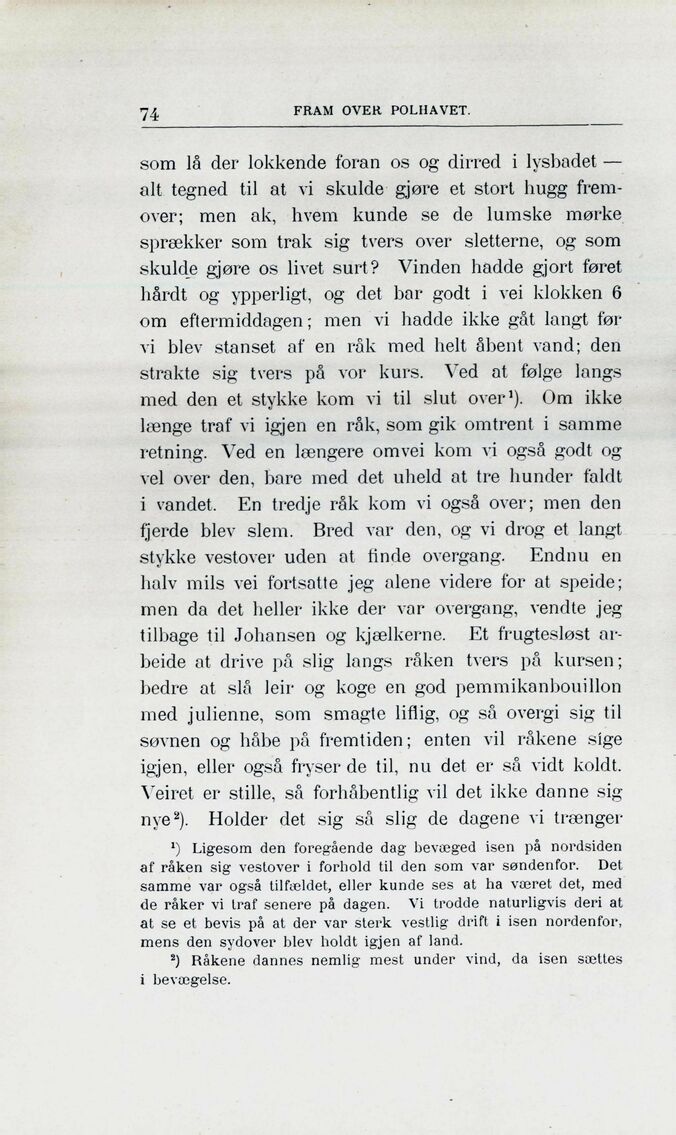 74 FRAM OVER POLHAVET.

som lå der lokkende foran os og dirred i lysbadet — alt tegned til at vi skulde gjøre et stort hugg fremover; men ak, hvem kunde se de lumske mørke sprækker som trak sig tvers over sletterne, og som skulde gjøre os livet surt? Vinden hadde gjort føret hårdt og ypperligt, og det bar godt i vei klokken 6 om eftermiddagen; men vi hadde ikke gåt langt før vi blev stanset af en råk med helt åbent vand; den strakte sig tvers på vor kurs. Ved at følge langs med den et stykke kom vi til slut over$^{1}$). Om ikke længe traf vi igjen en råk, som gik omtrent i samme retning. Ved en længere omvei kom vi også godt og vel over den, bare med det uheld at tre hunder faldt i vandet. En tredje råk kom vi også over; men den fjerde blev slem. Bred var den, og vi drog et langt stykke vestover uden at finde overgang. Endnu en halv mils vei fortsatte jeg alene videre for at speide; men da det heller ikke der var overgang, vendte jeg tilbage til Johansen og kjælkerne. Et frugtesløst arbeide at drive på slig langs råken tvers på kursen; bedre at slå leir og koge en god pemmikanbouillon med julienne, som smagte liflig, og så overgi sig til søvnen og håbe på fremtiden; enten vil råkene sige igjen, eller også fryser de til, nu det er så vidt koldt. Veiret er stille, så forhåbentlig vil det ikke danne sig nye$^{2}$). Holder det sig så slig de dagene vi trænger

$^{1}$) Ligesom den foregående dag bevæged isen på nordsiden af råken sig vestover i forhold til den som var søndenfor. Det samme var også tilfældet, eller kunde ses at ha været det, med de råker vi traf senere på dagen. Vi trodde naturligvis deri at at se et bevis på at der var sterk vestlig drift i isen nordenfor, mens den sydover blev holdt igjen af land.

$^{2}$) Råkene dannes nemlig mest under vind, da isen sættes i bevægelse.